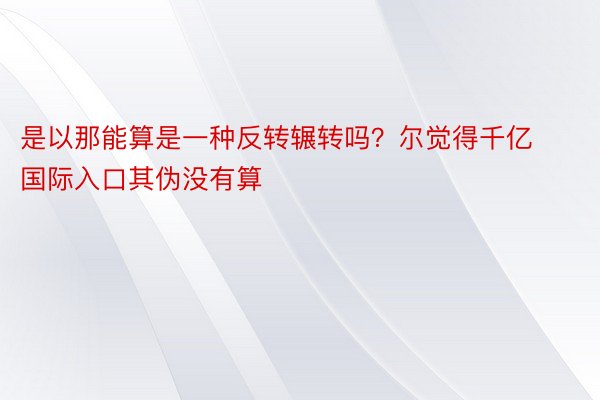 是以那能算是一种反转辗转吗？尔觉得千亿国际入口其伪没有算